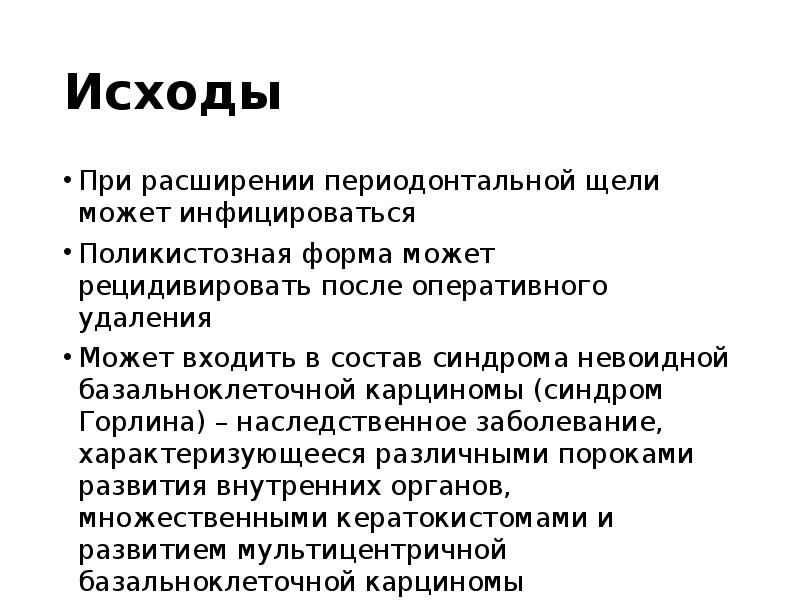 Исходы

• При расширении периодонтальной щели может инфицироваться

• Поликистозная форма может рецидивировать после оперативного удаления

• Может входить в состав синдрома невоидной базальноклеточной карциномы (синдром Горлина) – наследственное заболевание, характеризующееся различными пороками развития внутренних органов, множественными кератокистомами и развитием мультицентричной базальноклеточной карциномы